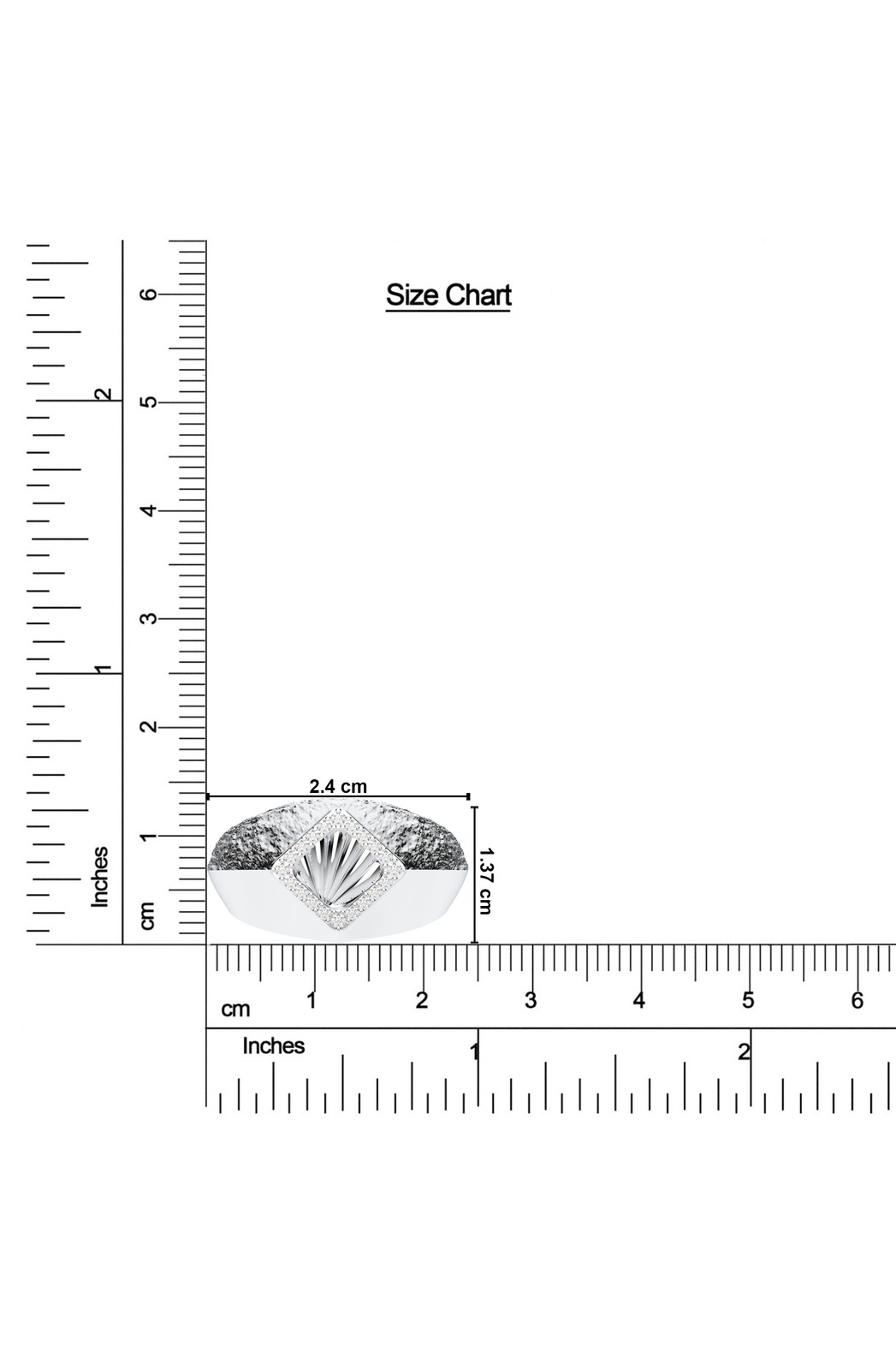 Size Chart

2
1
Inches

6
5
4
3
2
1
cm

2.4 cm
1.37 cm

cm 1 2 3 4 5 6

Inches 1 2